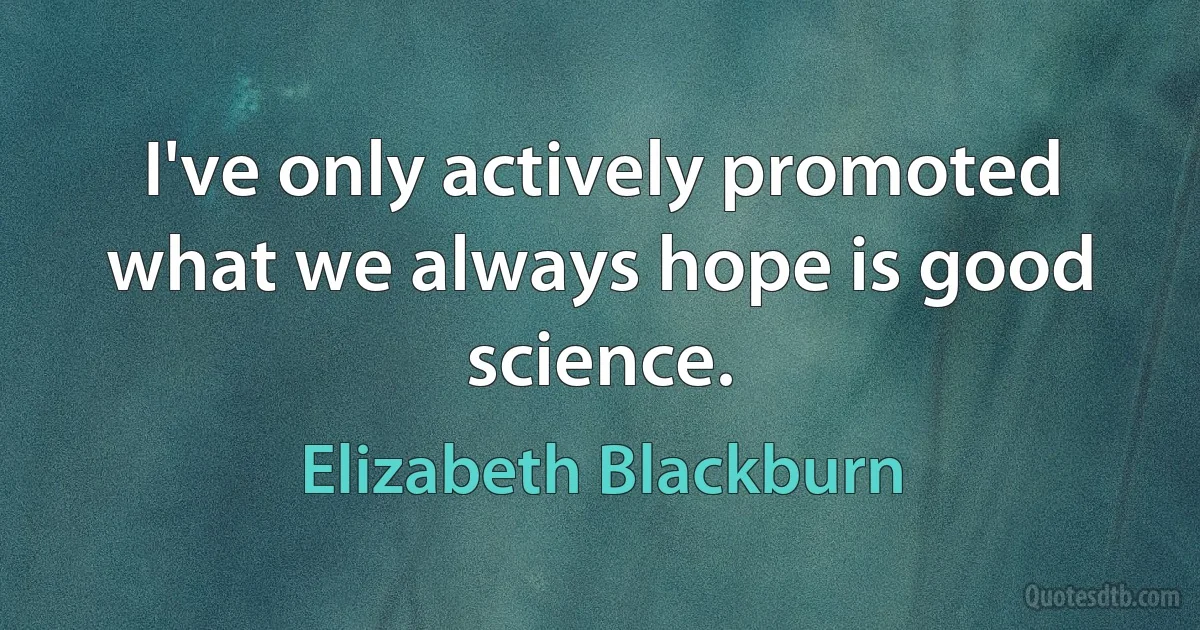 I've only actively promoted what we always hope is good science.

Elizabeth Blackburn

Quotesdtb.com